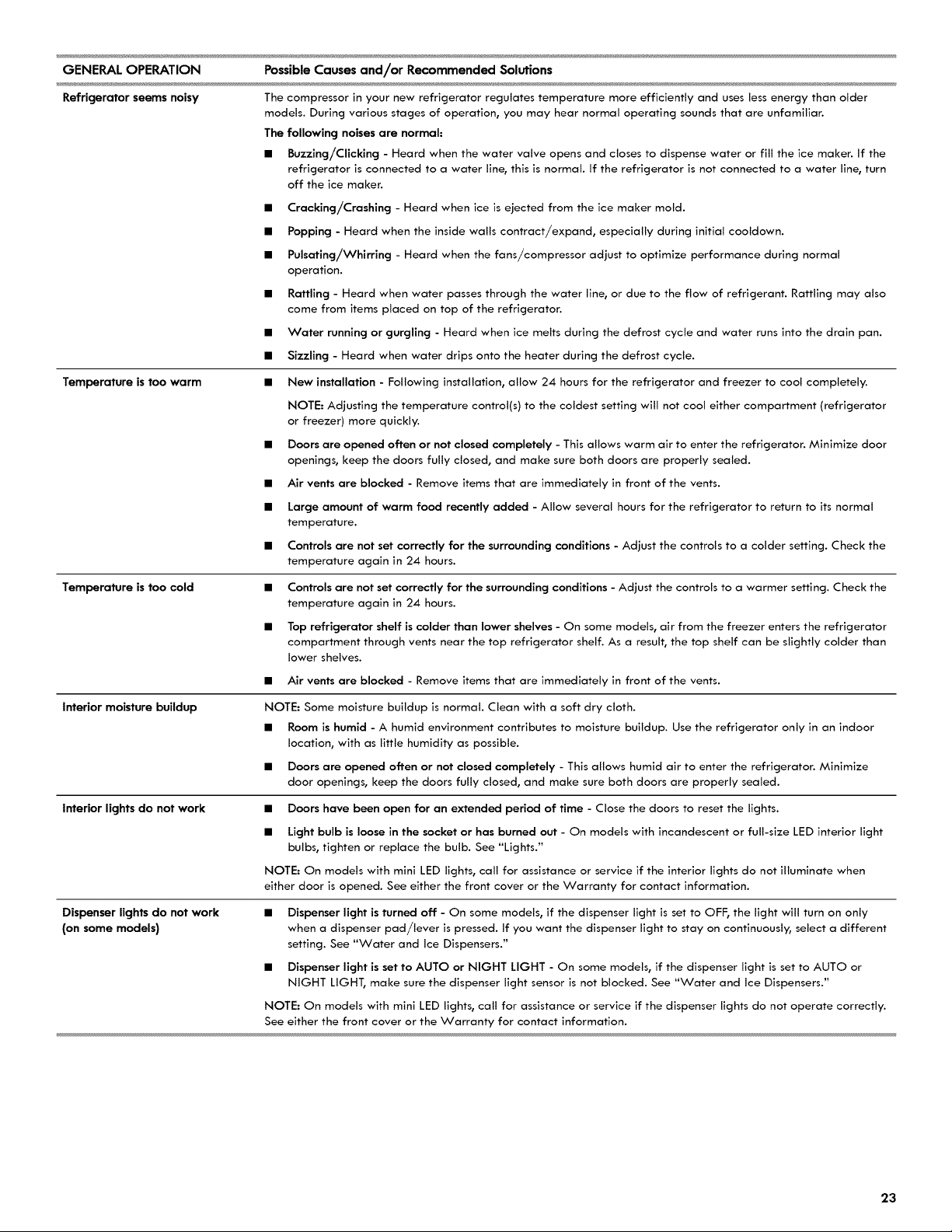 | GENERAL OPERATION | Possible Causes and/or Recommended Solutions |
|---|---|
| Refrigerator seems noisy | The compressor in your new refrigerator regulates temperature more efficiently and uses less energy than older models. During various stages of operation, you may hear normal operating sounds that are unfamiliar. The following noises are normal: ■ Buzzing/Clicking - Heard when the water valve opens and closes to dispense water or fill the ice maker. If the refrigerator is connected to a water line, this is normal. If the refrigerator is not connected to a water line, turn off the ice maker. ■ Cracking/Crashing - Heard when ice is ejected from the ice maker mold. ■ Popping - Heard when the inside walls contract/expand, especially during initial cooldown. ■ Pulsating/Whirring - Heard when the fans/compressor adjust to optimize performance during normal operation. ■ Rattling - Heard when water passes through the water line, or due to the flow of refrigerant. Rattling may also come from items placed on top of the refrigerator. ■ Water running or gurgling - Heard when ice melts during the defrost cycle and water runs into the drain pan. ■ Sizzling - Heard when water drips onto the heater during the defrost cycle. |
| Temperature is too warm | ■ New installation - Following installation, allow 24 hours for the refrigerator and freezer to cool completely. NOTE: Adjusting the temperature control(s) to the coldest setting will not cool either compartment (refrigerator or freezer) more quickly. ■ Doors are opened often or not closed completely - This allows warm air to enter the refrigerator. Minimize door openings, keep the doors fully closed, and make sure both doors are properly sealed. ■ Air vents are blocked - Remove items that are immediately in front of the vents. ■ Large amount of warm food recently added - Allow several hours for the refrigerator to return to its normal temperature. ■ Controls are not set correctly for the surrounding conditions - Adjust the controls to a colder setting. Check the temperature again in 24 hours. |
| Temperature is too cold | ■ Controls are not set correctly for the surrounding conditions - Adjust the controls to a warmer setting. Check the temperature again in 24 hours. ■ Top refrigerator shelf is colder than lower shelves - On some models, air from the freezer enters the refrigerator compartment through vents near the top refrigerator shelf. As a result, the top shelf can be slightly colder than lower shelves. ■ Air vents are blocked - Remove items that are immediately in front of the vents. |
| Interior moisture buildup | NOTE: Some moisture buildup is normal. Clean with a soft dry cloth. ■ Room is humid - A humid environment contributes to moisture buildup. Use the refrigerator only in an indoor location, with as little humidity as possible. ■ Doors are opened often or not closed completely - This allows humid air to enter the refrigerator. Minimize door openings, keep the doors fully closed, and make sure both doors are properly sealed. |
| Interior lights do not work | ■ Doors have been open for an extended period of time - Close the doors to reset the lights. ■ Light bulb is loose in the socket or has burned out - On models with incandescent or full-size LED interior light bulbs, tighten or replace the bulb. See "Lights." NOTE: On models with mini LED lights, call for assistance or service if the interior lights do not illuminate when either door is opened. See either the front cover or the Warranty for contact information. |
| Dispenser lights do not work (on some models) | ■ Dispenser light is turned off - On some models, if the dispenser light is set to OFF, the light will turn on only when a dispenser pad/lever is pressed. If you want the dispenser light to stay on continuously, select a different setting. See "Water and Ice Dispensers." ■ Dispenser light is set to AUTO or NIGHT LIGHT - On some models, if the dispenser light is set to AUTO or NIGHT LIGHT, make sure the dispenser light sensor is not blocked. See "Water and Ice Dispensers." NOTE: On models with mini LED lights, call for assistance or service if the dispenser lights do not operate correctly. See either the front cover or the Warranty for contact information. |

23